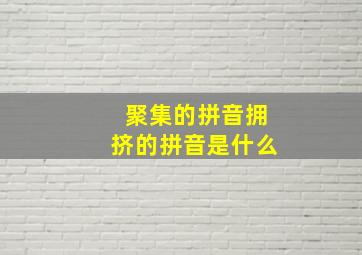 聚集的拼音拥挤的拼音是什么